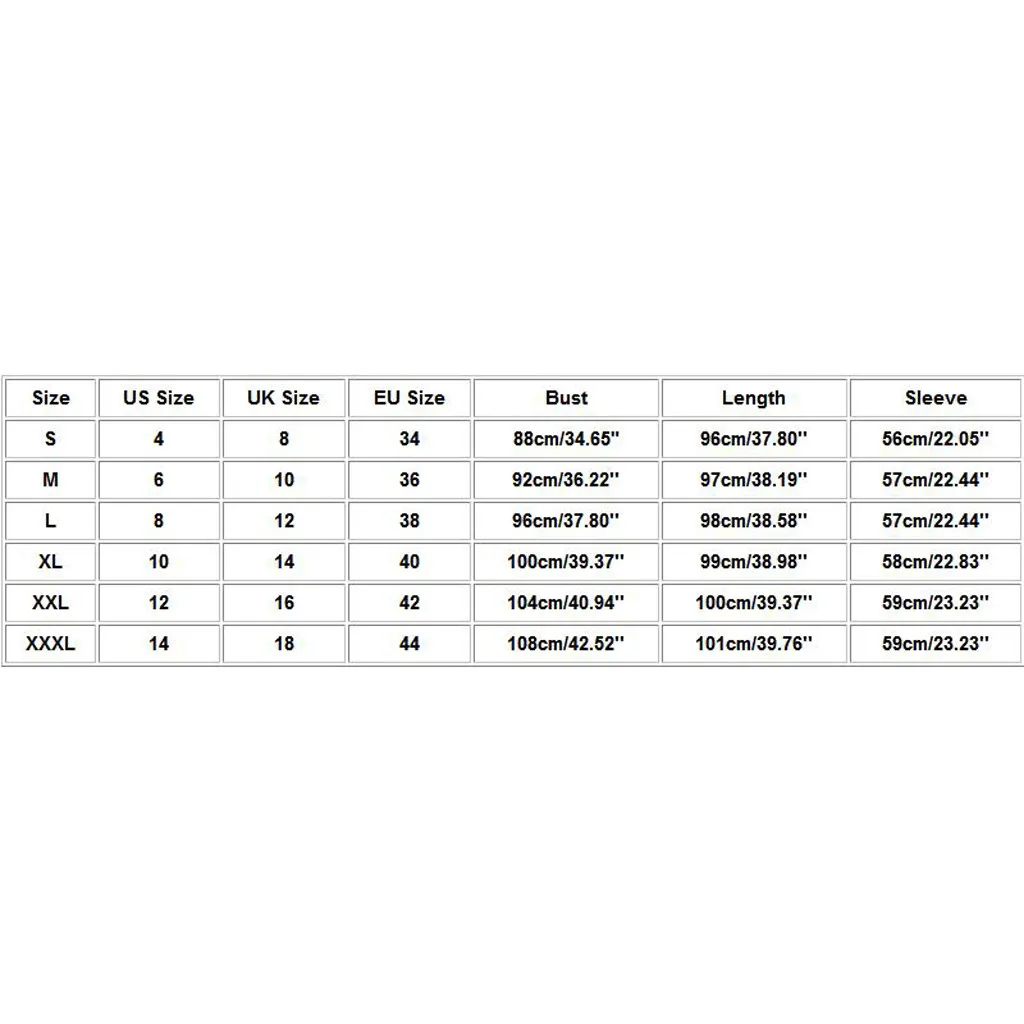 | Size | US Size | UK Size | EU Size | Bust | Length | Sleeve |
|---|---|---|---|---|---|---|
| S | 4 | 8 | 34 | 88cm/34.65'' | 96cm/37.80'' | 56cm/22.05'' |
| M | 6 | 10 | 36 | 92cm/36.22'' | 97cm/38.19'' | 57cm/22.44'' |
| L | 8 | 12 | 38 | 96cm/37.80'' | 98cm/38.58'' | 57cm/22.44'' |
| XL | 10 | 14 | 40 | 100cm/39.37'' | 99cm/38.98'' | 58cm/22.83'' |
| XXL | 12 | 16 | 42 | 104cm/40.94'' | 100cm/39.37'' | 59cm/23.23'' |
| XXXL | 14 | 18 | 44 | 108cm/42.52'' | 101cm/39.76'' | 59cm/23.23'' |